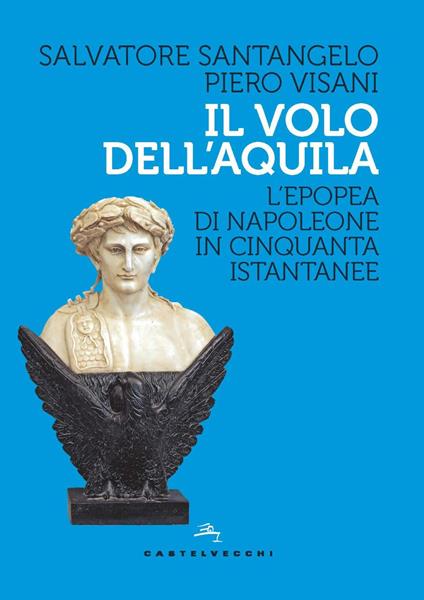 SALVATORE SANTANGELO
PIERO VISANI

IL VOLO DELL'AQUILA

L'EPOPEA DI NAPOLEONE IN CINQUANTA ISTANTANEE

CASTELVECCHI